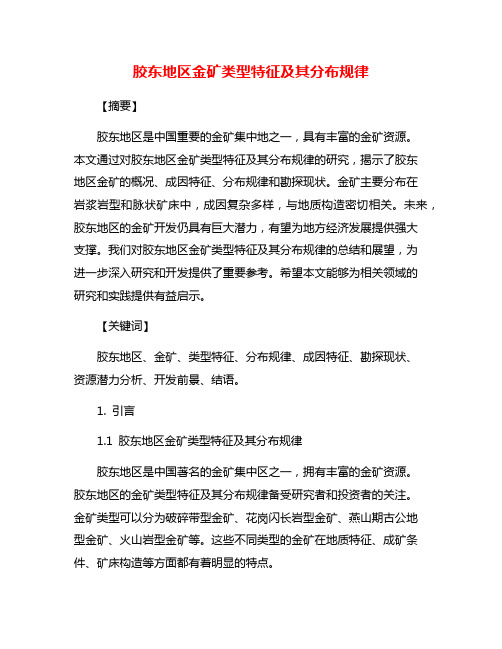 胶东地区金矿类型特征及其分布规律

【摘要】

胶东地区是中国重要的金矿集中地之一，具有丰富的金矿资源。本文通过对胶东地区金矿类型特征及其分布规律的研究，揭示了胶东地区金矿的概况、成因特征、分布规律和勘探现状。金矿主要分布在岩浆岩型和脉状矿床中，成因复杂多样，与地质构造密切相关。未来，胶东地区的金矿开发仍具有巨大潜力，有望为地方经济发展提供强大支撑。我们对胶东地区金矿类型特征及其分布规律的总结和展望，为进一步深入研究和开发提供了重要参考。希望本文能够为相关领域的研究和实践提供有益启示。

【关键词】

胶东地区、金矿、类型特征、分布规律、成因特征、勘探现状、资源潜力分析、开发前景、结语。

1. 引言

1.1 胶东地区金矿类型特征及其分布规律

胶东地区是中国著名的金矿集中区之一，拥有丰富的金矿资源。胶东地区的金矿类型特征及其分布规律备受研究者和投资者的关注。金矿类型可以分为破碎带型金矿、花岗闪长岩型金矿、燕山期古公地型金矿、火山岩型金矿等。这些不同类型的金矿在地质特征、成矿条件、矿床构造等方面都有着明显的特点。